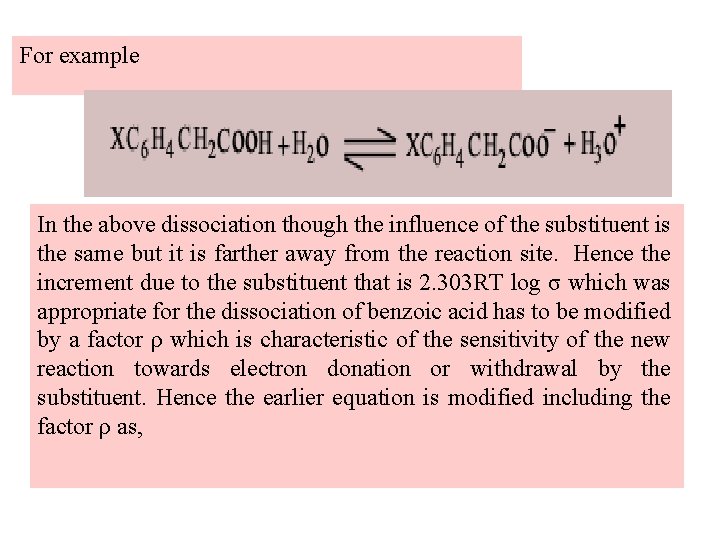 For example

$XC_6H_4CH_2COOH + H_2O \rightleftharpoons XC_6H_4CH_2COO^- + H_3O^+$

In the above dissociation though the influence of the substituent is the same but it is farther away from the reaction site. Hence the increment due to the substituent that is 2.303RT log σ which was appropriate for the dissociation of benzoic acid has to be modified by a factor ρ which is characteristic of the sensitivity of the new reaction towards electron donation or withdrawal by the substituent. Hence the earlier equation is modified including the factor ρ as,